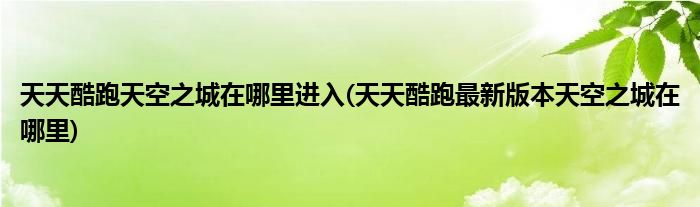 天天酷跑天空之城在哪里进入(天天酷跑最新版本天空之城在哪里)